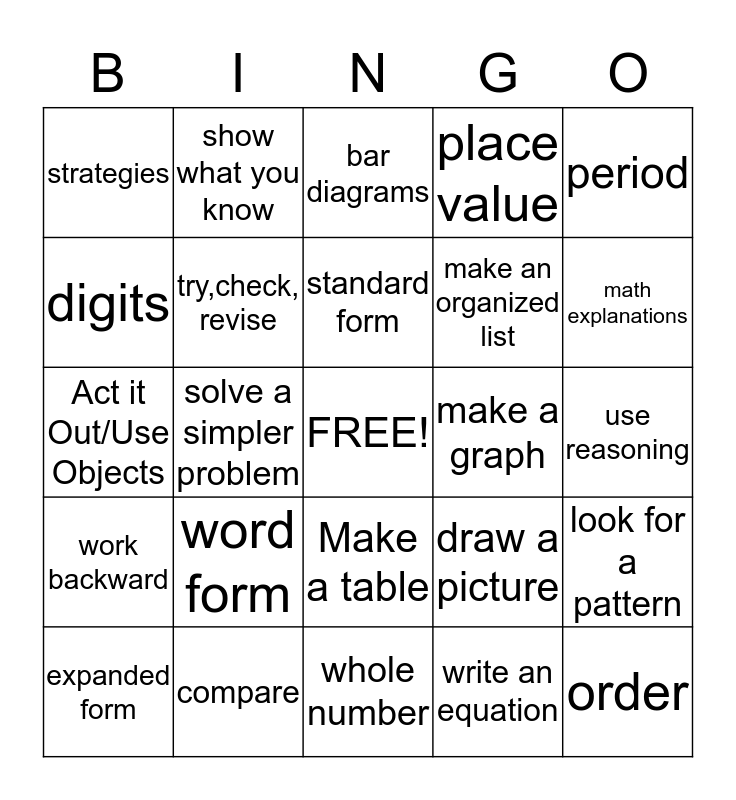 | B | I | N | G | O |
|---|---|---|---|---|
| strategies | show what you know | bar diagrams | place value | period |
| digits | try,check, revise | standard form | make an organized list | math explanations |
| Act it Out/Use Objects | solve a simpler problem | FREE! | make a graph | use reasoning |
| work backward | word form | Make a table | draw a picture | look for a pattern |
| expanded form | compare | whole number | write an equation | order |